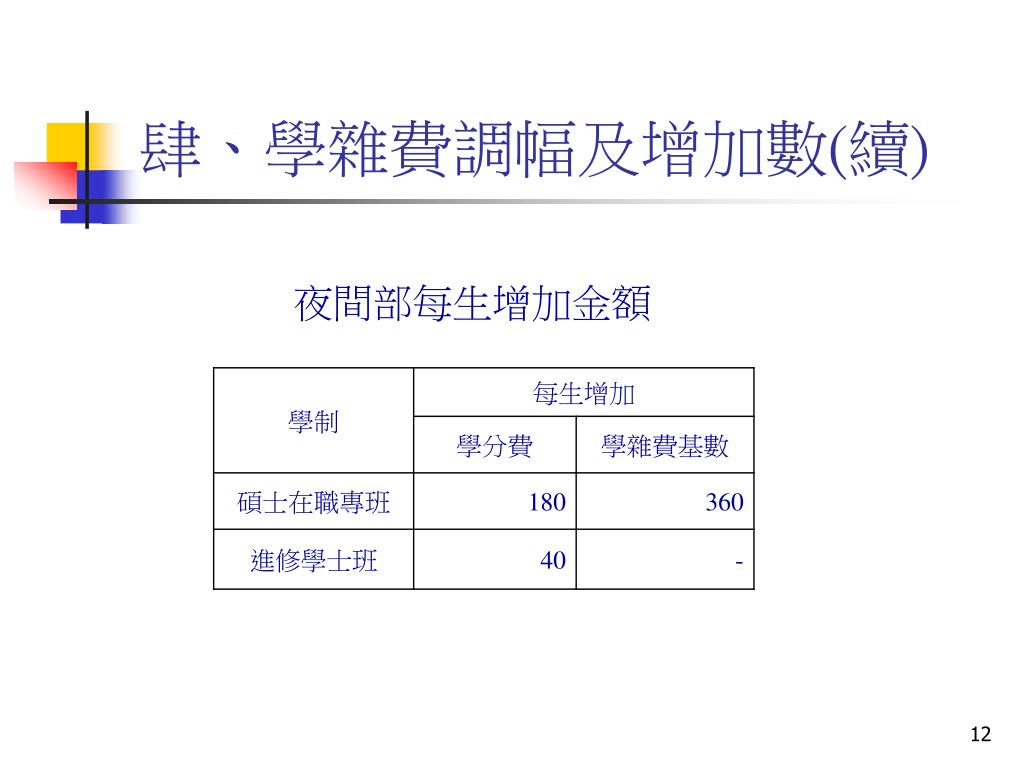 肆、學雜費調幅及增加數(續)

夜間部每生增加金額

| 學制 | 每生增加 | |
|---|---|---|
| | 學分費 | 學雜費基數 |
| 碩士在職專班 | 180 | 360 |
| 進修學士班 | 40 | - |

12